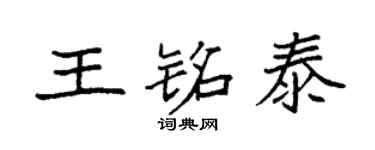 王铭泰

词典网